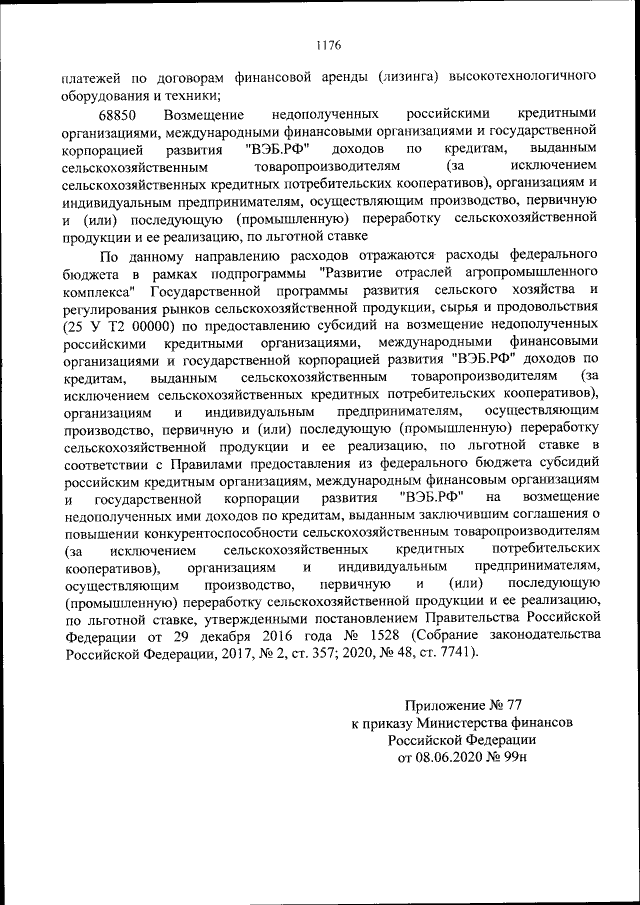 1176

платежей по договорам финансовой аренды (лизинга) высокотехнологичного оборудования и техники;

68850 Возмещение недополученных российскими кредитными организациями, международными финансовыми организациями и государственной корпорацией развития "ВЭБ.РФ" доходов по кредитам, выданным сельскохозяйственным товаропроизводителям (за исключением сельскохозяйственных кредитных потребительских кооперативов), организациям и индивидуальным предпринимателям, осуществляющим производство, первичную и (или) последующую (промышленную) переработку сельскохозяйственной продукции и ее реализацию, по льготной ставке

По данному направлению расходов отражаются расходы федерального бюджета в рамках подпрограммы "Развитие отраслей агропромышленного комплекса" Государственной программы развития сельского хозяйства и регулирования рынков сельскохозяйственной продукции, сырья и продовольствия (25 У Т2 00000) по предоставлению субсидий на возмещение недополученных российскими кредитными организациями, международными финансовыми организациями и государственной корпорацией развития "ВЭБ.РФ" доходов по кредитам, выданным сельскохозяйственным товаропроизводителям (за исключением сельскохозяйственных кредитных потребительских кооперативов), организациям и индивидуальным предпринимателям, осуществляющим производство, первичную и (или) последующую (промышленную) переработку сельскохозяйственной продукции и ее реализацию, по льготной ставке в соответствии с Правилами предоставления из федерального бюджета субсидий российским кредитным организациям, международным финансовым организациям и государственной корпорации развития "ВЭБ.РФ" на возмещение недополученных ими доходов по кредитам, выданным заключившим соглашения о повышении конкурентоспособности сельскохозяйственным товаропроизводителям (за исключением сельскохозяйственных кредитных потребительских кооперативов), организациям и индивидуальным предпринимателям, осуществляющим производство, первичную и (или) последующую (промышленную) переработку сельскохозяйственной продукции и ее реализацию, по льготной ставке, утвержденными постановлением Правительства Российской Федерации от 29 декабря 2016 года № 1528 (Собрание законодательства Российской Федерации, 2017, № 2, ст. 357; 2020, № 48, ст. 7741).

Приложение № 77
к приказу Министерства финансов
Российской Федерации
от 08.06.2020 № 99н